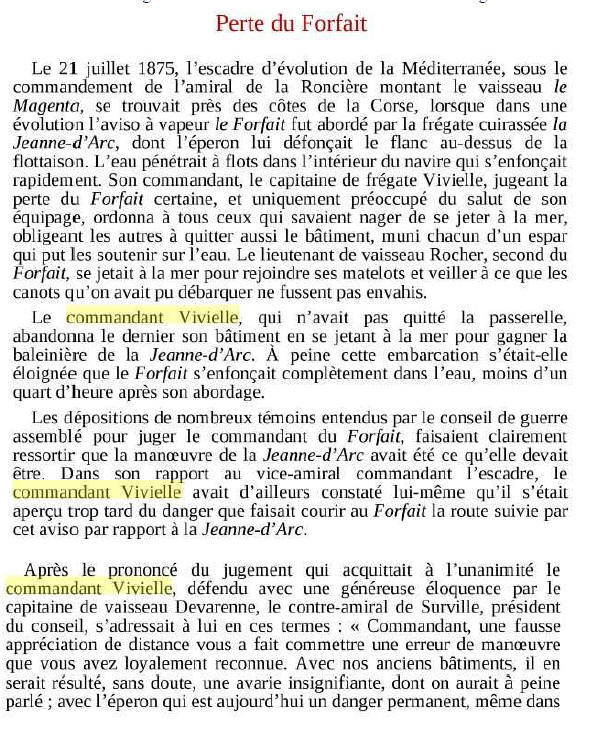 Perte du Forfait

Le 21 juillet 1875, l'escadre d'évolution de la Méditerranée, sous le commandement de l'amiral de la Roncière montant le vaisseau le Magenta, se trouvait près des côtes de la Corse, lorsque dans une évolution l'aviso à vapeur le Forfait fut abordé par la frégate cuirassée la Jeanne-d'Arc, dont l'éperon lui défonçait le flanc au-dessus de la flottaison. L'eau pénétrait à flots dans l'intérieur du navire qui s'enfonçait rapidement. Son commandant, le capitaine de frégate Vivielle, jugeant la perte du Forfait certaine, et uniquement préoccupé du salut de son équipage, ordonna à tous ceux qui savaient nager de se jeter à la mer, obligeant les autres à quitter aussi le bâtiment, muni chacun d'un espar qui put les soutenir sur l'eau. Le lieutenant de vaisseau Rocher, second du Forfait, se jetait à la mer pour rejoindre ses matelots et veiller à ce que les canots qu'on avait pu débarquer ne fussent pas envahis.

Le commandant Vivielle, qui n'avait pas quitté la passerelle, abandonna le dernier son bâtiment en se jetant à la mer pour gagner la baleinière de la Jeanne-d'Arc. À peine cette embarcation s'était-elle éloignée que le Forfait s'enfonçait complètement dans l'eau, moins d'un quart d'heure après son abordage.

Les dépositions de nombreux témoins entendus par le conseil de guerre assemblé pour juger le commandant du Forfait, faisaient clairement ressortir que la manœuvre de la Jeanne-d'Arc avait été ce qu'elle devait être. Dans son rapport au vice-amiral commandant l'escadre, le commandant Vivielle avait d'ailleurs constaté lui-même qu'il s'était aperçu trop tard du danger que faisait courir au Forfait la route suivie par cet aviso par rapport à la Jeanne-d'Arc.

Après le prononcé du jugement qui acquittait à l'unanimité le commandant Vivielle, défendu avec une généreuse éloquence par le capitaine de vaisseau Devarenne, le contre-amiral de Surville, président du conseil, s'adressait à lui en ces termes : « Commandant, une fausse appréciation de distance vous a fait commettre une erreur de manœuvre que vous avez loyalement reconnue. Avec nos anciens bâtiments, il en serait résulté, sans doute, une avarie insignifiante, dont on aurait à peine parlé ; avec l'éperon qui est aujourd'hui un danger permanent, même dans